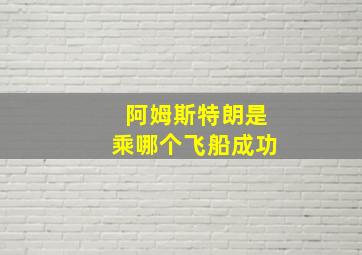 阿姆斯特朗是
乘哪个飞船成功